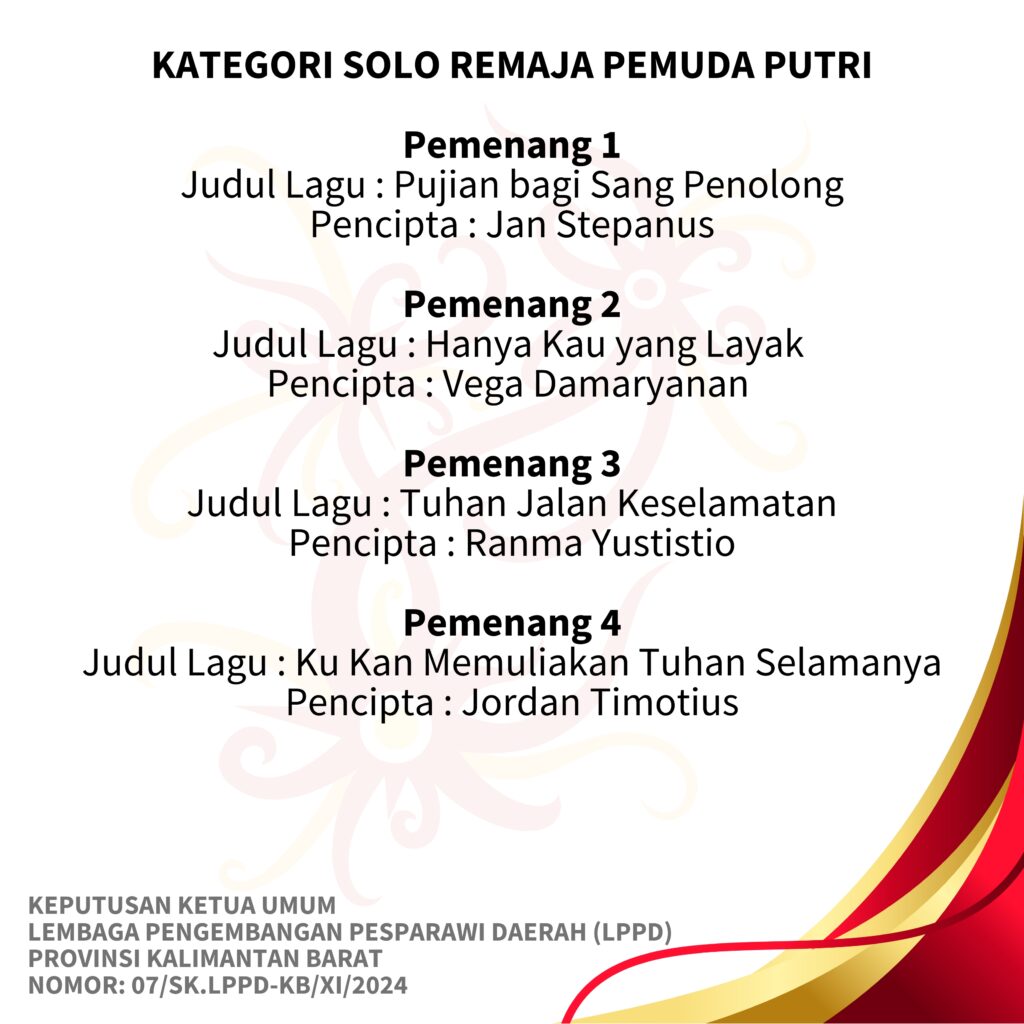 KATEGORI SOLO REMAJA PEMUDA PUTRI

Pemenang 1
Judul Lagu : Pujian bagi Sang Penolong
Pencipta : Jan Stepanus

Pemenang 2
Judul Lagu : Hanya Kau yang Layak
Pencipta : Vega Damaryanan

Pemenang 3
Judul Lagu : Tuhan Jalan Keselamatan
Pencipta : Ranma Yustistio

Pemenang 4
Judul Lagu : Ku Kan Memuliakan Tuhan Selamanya
Pencipta : Jordan Timotius

KEPUTUSAN KETUA UMUM
LEMBAGA PENGEMBANGAN PESPARAWI DAERAH (LPPD)
PROVINSI KALIMANTAN BARAT
NOMOR: 07/SK.LPPD-KB/XI/2024